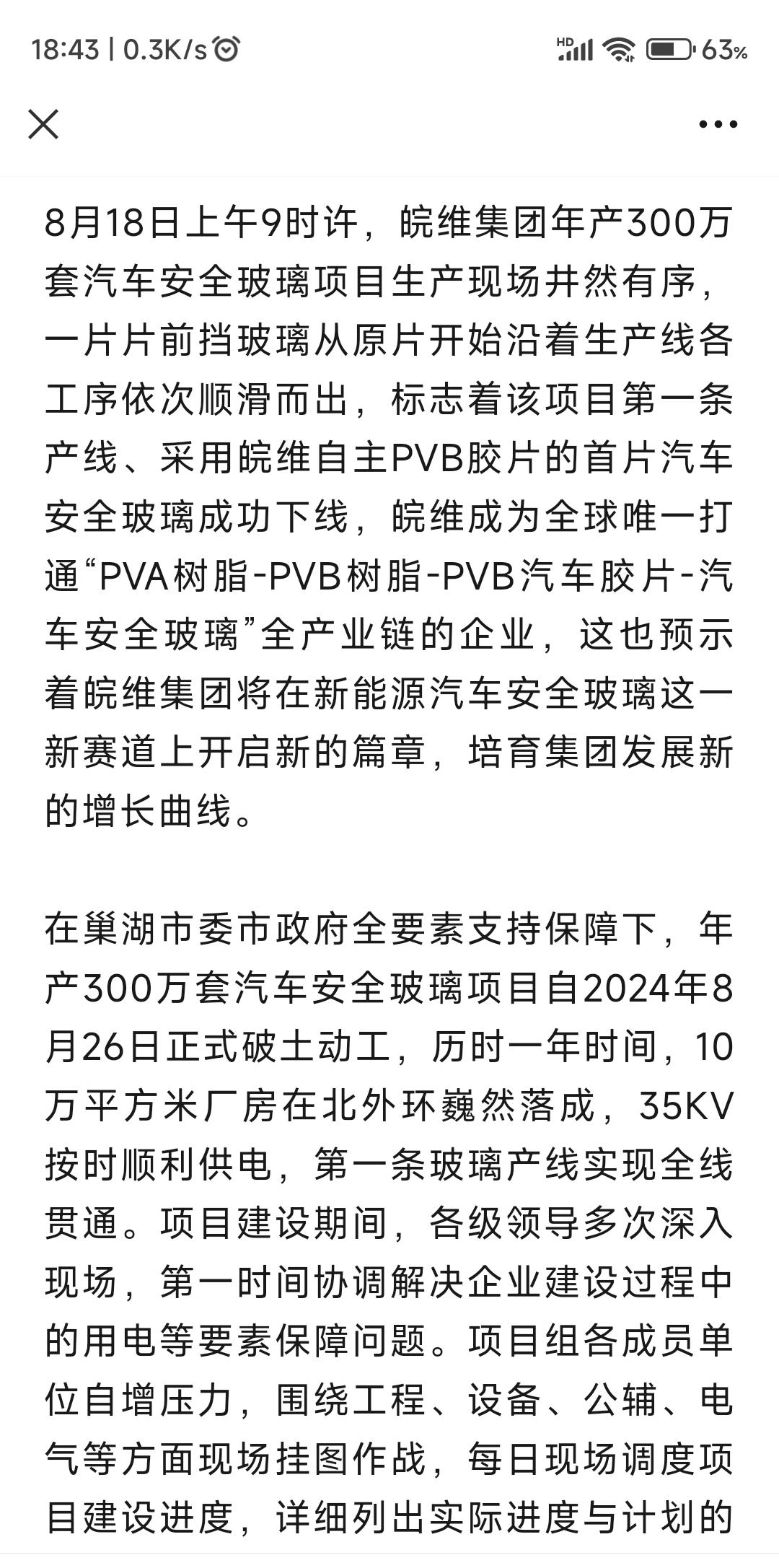 18:43 | 0.3K/s

HD 63%

8月18日上午9时许，皖维集团年产300万套汽车安全玻璃项目生产现场井然有序，一片片前挡玻璃从原片开始沿着生产线各工序依次顺滑而出，标志着该项目第一条产线、采用皖维自主PVB胶片的首片汽车安全玻璃成功下线，皖维成为全球唯一打通“PVA树脂-PVB树脂-PVB汽车胶片-汽车安全玻璃”全产业链的企业，这也预示着皖维集团将在新能源汽车安全玻璃这一新赛道上开启新的篇章，培育集团发展新的增长曲线。

在巢湖市委市政府全要素支持保障下，年产300万套汽车安全玻璃项目自2024年8月26日正式破土动工，历时一年时间，10万平方米厂房在北外环巍然落成，35KV按时顺利供电，第一条玻璃产线实现全线贯通。项目建设期间，各级领导多次深入现场，第一时间协调解决企业建设过程中的用电等要素保障问题。项目组各成员单位自增压力，围绕工程、设备、公辅、电气等方面现场挂图作战，每日现场调度项目建设进度，详细列出实际进度与计划的